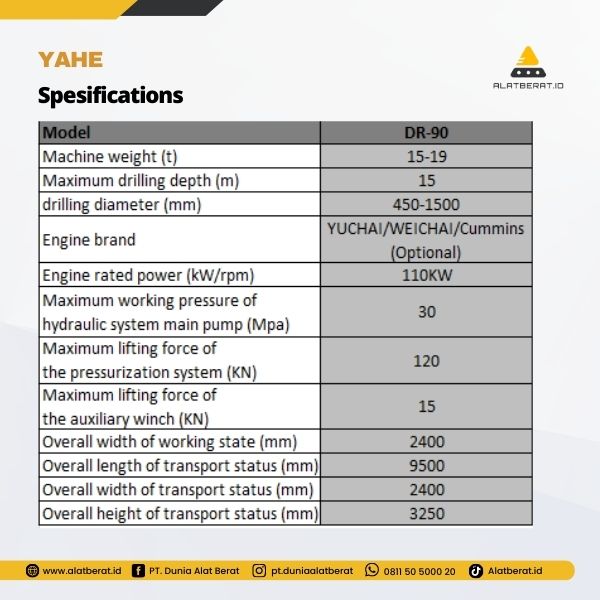 YAHE
Spesifications

ALATBERAT.ID

| Model | DR-90 |
|---|---|
| Machine weight (t) | 15-19 |
| Maximum drilling depth (m) | 15 |
| drilling diameter (mm) | 450-1500 |
| Engine brand | YUCHAI/WEICHAI/Cummins (Optional) |
| Engine rated power (kW/rpm) | 110KW |
| Maximum working pressure of hydraulic system main pump (Mpa) | 30 |
| Maximum lifting force of the pressurization system (KN) | 120 |
| Maximum lifting force of the auxiliary winch (KN) | 15 |
| Overall width of working state (mm) | 2400 |
| Overall length of transport status (mm) | 9500 |
| Overall width of transport status (mm) | 2400 |
| Overall height of transport status (mm) | 3250 |

www.alatberat.id PT. Dunia Alat Berat pt.duniaalatberat 0811 50 5000 20 Alatberat.id